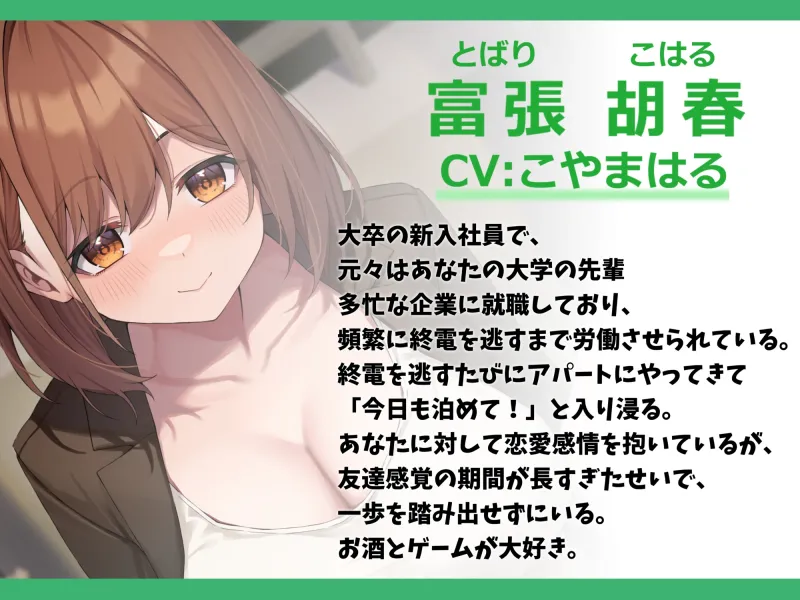 とばり　こはる
富張　胡春
CV:こやまはる

大卒の新入社員で、
元々はあなたの大学の先輩
多忙な企業に就職しており、
頻繁に終電を逃すまで労働させられている。
終電を逃すたびにアパートにやってきて
「今日も泊めて！」と入り浸る。
あなたに対して恋愛感情を抱いているが、
友達感覚の期間が長すぎたせいで、
一歩を踏み出せずにいる。
お酒とゲームが大好き。